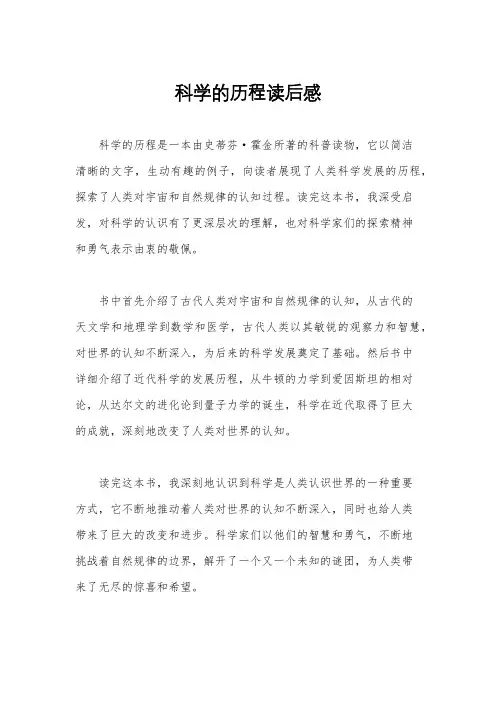 科学的历程读后感

科学的历程是一本由史蒂芬·霍金所著的科普读物，它以简洁清晰的文字，生动有趣的例子，向读者展现了人类科学发展的历程，探索了人类对宇宙和自然规律的认知过程。读完这本书，我深受启发，对科学的认识有了更深层次的理解，也对科学家们的探索精神和勇气表示由衷的敬佩。

书中首先介绍了古代人类对宇宙和自然规律的认知，从古代的天文学和地理学到数学和医学，古代人类以其敏锐的观察力和智慧，对世界的认知不断深入，为后来的科学发展奠定了基础。然后书中详细介绍了近代科学的发展历程，从牛顿的力学到爱因斯坦的相对论，从达尔文的进化论到量子力学的诞生，科学在近代取得了巨大的成就，深刻地改变了人类对世界的认知。

读完这本书，我深刻地认识到科学是人类认识世界的一种重要方式，它不断地推动着人类对世界的认知不断深入，同时也给人类带来了巨大的改变和进步。科学家们以他们的智慧和勇气，不断地挑战着自然规律的边界，解开了一个又一个未知的谜团，为人类带来了无尽的惊喜和希望。